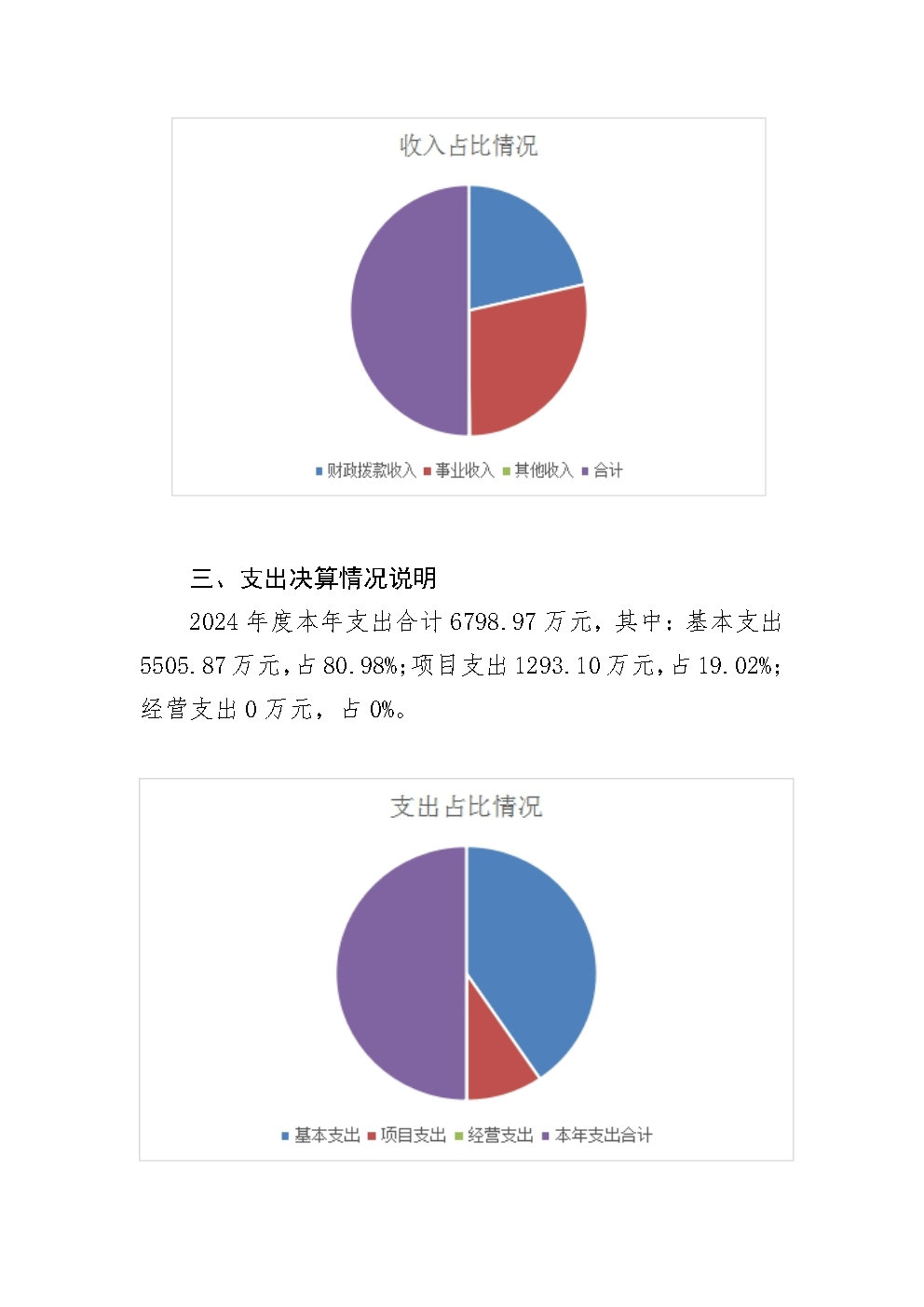 收入占比情况

财政拨款收入 事业收入 其他收入 合计

三、支出决算情况说明

2024 年度本年支出合计 6798.97 万元，其中：基本支出 5505.87 万元，占 80.98%；项目支出 1293.10 万元，占 19.02%；经营支出 0 万元，占 0%。

支出占比情况

基本支出 项目支出 经营支出 本年支出合计